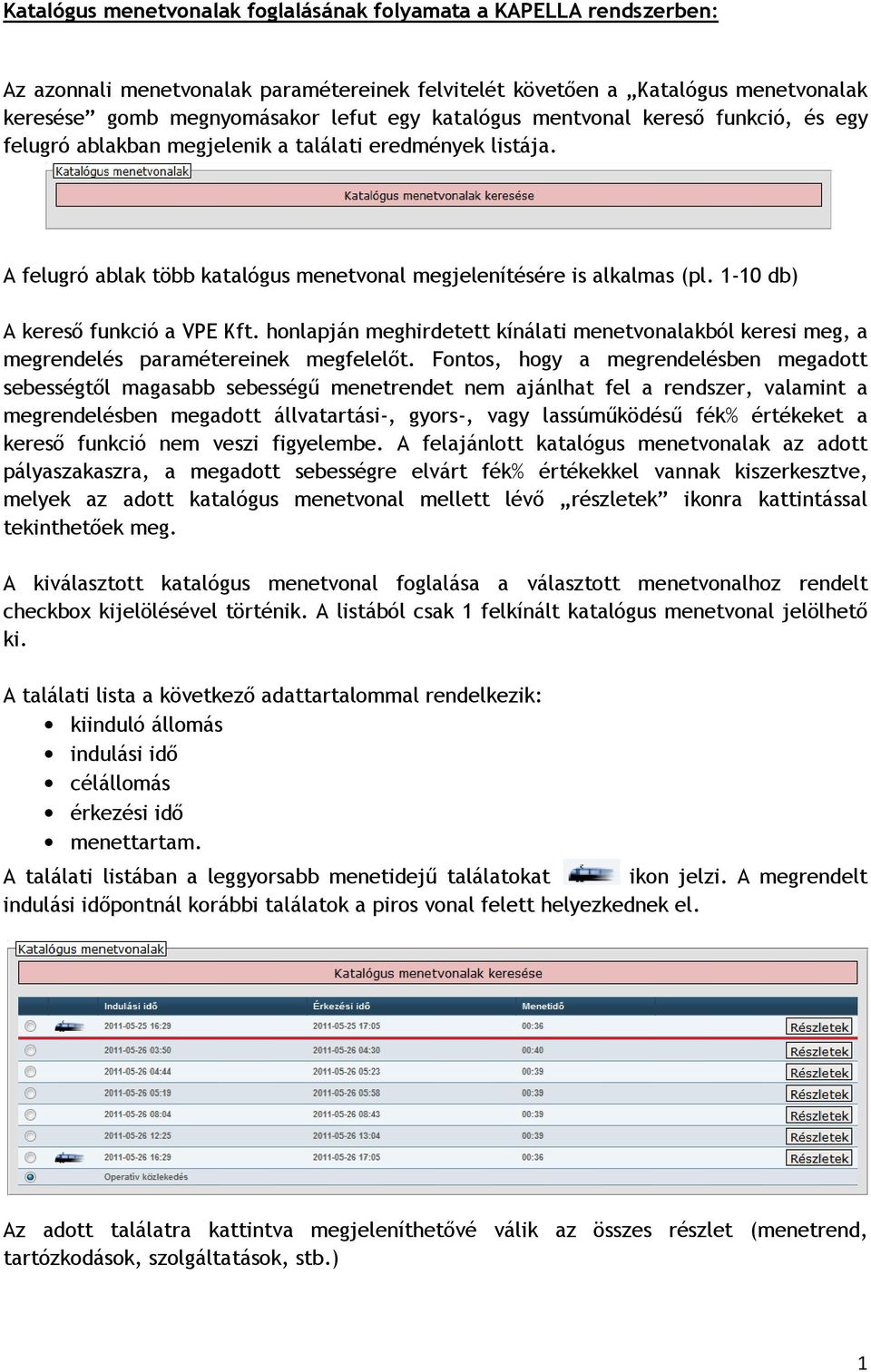 Katalógus menetvonalak foglalásának folyamata a KAPELLA rendszerben:

Az azonnali menetvonalak paramétereinek felvitelét követően a „Katalógus menetvonalak keresése” gomb megnyomásakor lefut egy katalógus mentvonal kereső funkció, és egy felugró ablakban megjelenik a találati eredmények listája.

Katalógus menetvonalak
Katalógus menetvonalak keresése

A felugró ablak több katalógus menetvonal megjelenítésére is alkalmas (pl. 1-10 db)

A kereső funkció a VPE Kft. honlapján meghirdetett kínálati menetvonalakból keresi meg, a megrendelés paramétereinek megfelelőt. Fontos, hogy a megrendelésben megadott sebességtől magasabb sebességű menetrendet nem ajánlhat fel a rendszer, valamint a megrendelésben megadott állvatartási-, gyors-, vagy lassúműködésű fék% értékeket a kereső funkció nem veszi figyelembe. A felajánlott katalógus menetvonalak az adott pályaszakaszra, a megadott sebességre elvárt fék% értékekkel vannak kiszerkesztve, melyek az adott katalógus menetvonal mellett lévő „részletek” ikonra kattintással tekinthetőek meg.

A kiválasztott katalógus menetvonal foglalása a választott menetvonalhoz rendelt checkbox kijelölésével történik. A listából csak 1 felkínált katalógus menetvonal jelölhető ki.

A találati lista a következő adattartalommal rendelkezik:
• kiinduló állomás
• indulási idő
• célállomás
• érkezési idő
• menettartam.

A találati listában a leggyorsabb menetidejű találatokat ikon jelzi. A megrendelt indulási időpontnál korábbi találatok a piros vonal felett helyezkednek el.

Katalógus menetvonalak
Katalógus menetvonalak keresése

| Indulási idő | Érkezési idő | Menetidő | |
|---|---|---|---|
| 2011-05-25 16:29 | 2011-05-25 17:05 | 00:36 | Részletek |
| 2011-05-26 03:50 | 2011-05-26 04:30 | 00:40 | Részletek |
| 2011-05-26 04:44 | 2011-05-26 05:23 | 00:39 | Részletek |
| 2011-05-26 05:19 | 2011-05-26 05:58 | 00:39 | Részletek |
| 2011-05-26 08:04 | 2011-05-26 08:43 | 00:39 | Részletek |
| 2011-05-26 12:25 | 2011-05-26 13:04 | 00:39 | Részletek |
| 2011-05-26 16:29 | 2011-05-26 17:05 | 00:36 | Részletek |
| Operatív közlekedés | | | |

Az adott találatra kattintva megjeleníthetővé válik az összes részlet (menetrend, tartózkodások, szolgáltatások, stb.)

1